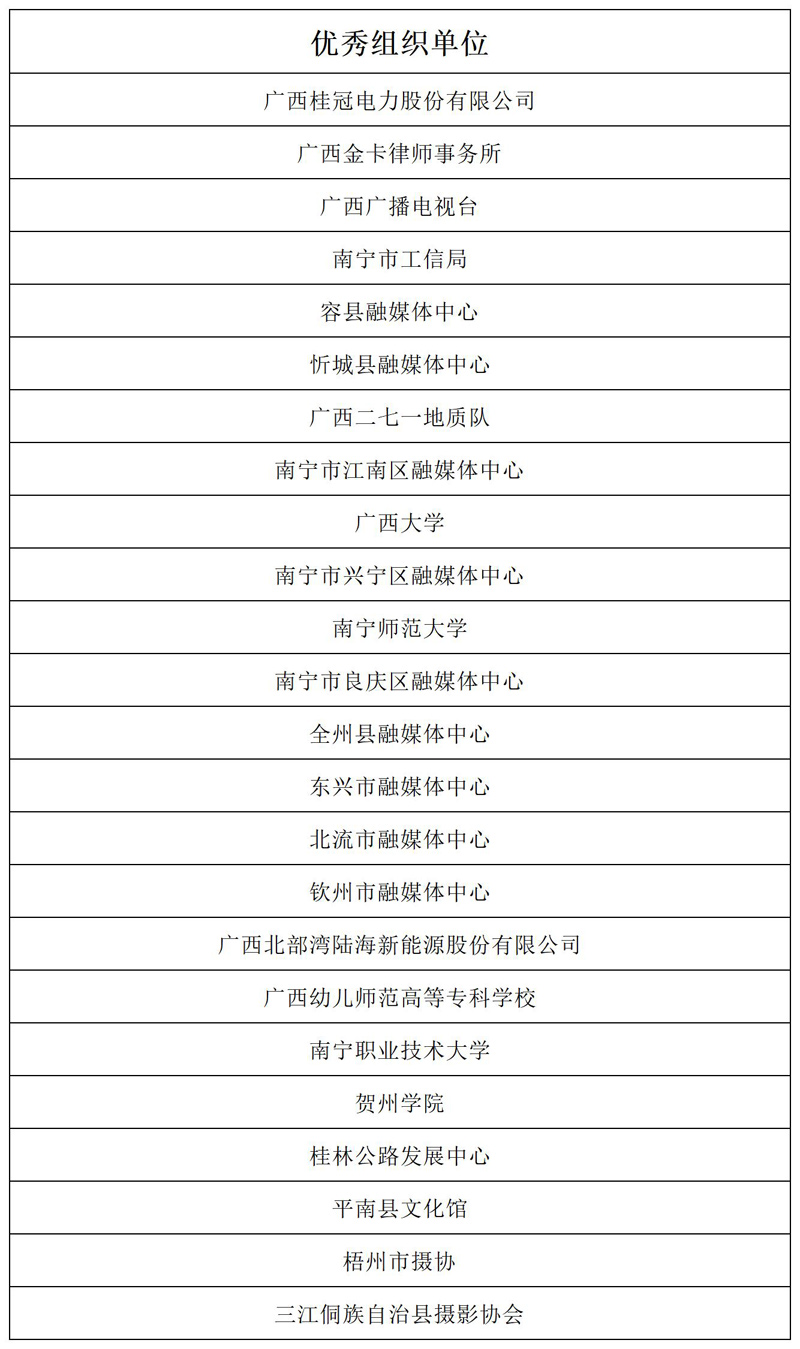 | 优秀组织单位 |
|---|
| 广西桂冠电力股份有限公司 |
| 广西金卡律师事务所 |
| 广西广播电视台 |
| 南宁市工信局 |
| 容县融媒体中心 |
| 忻城县融媒体中心 |
| 广西二七一地质队 |
| 南宁市江南区融媒体中心 |
| 广西大学 |
| 南宁市兴宁区融媒体中心 |
| 南宁师范大学 |
| 南宁市良庆区融媒体中心 |
| 全州县融媒体中心 |
| 东兴市融媒体中心 |
| 北流市融媒体中心 |
| 钦州市融媒体中心 |
| 广西北部湾陆海新能源股份有限公司 |
| 广西幼儿师范高等专科学校 |
| 南宁职业技术大学 |
| 贺州学院 |
| 桂林公路发展中心 |
| 平南县文化馆 |
| 梧州市摄协 |
| 三江侗族自治县摄影协会 |